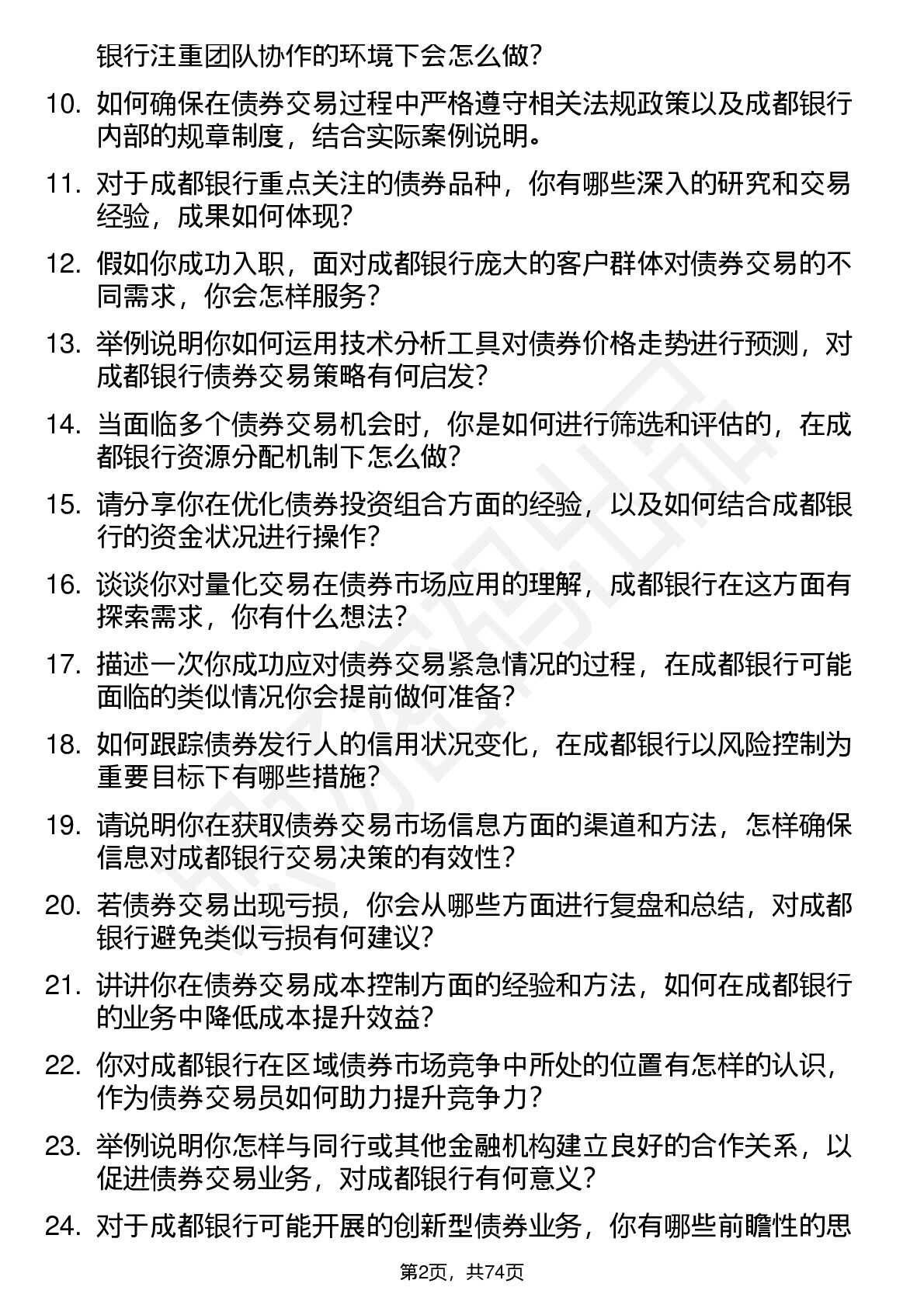 银行注重团队协作的环境下会怎么做？

10. 如何确保在债券交易过程中严格遵守相关法规政策以及成都银行内部的规章制度，结合实际案例说明。

11. 对于成都银行重点关注的债券品种，你有哪些深入的研究和交易经验，成果如何体现？

12. 假如你成功入职，面对成都银行庞大的客户群体对债券交易的不同需求，你会怎样服务？

13. 举例说明你如何运用技术分析工具对债券价格走势进行预测，对成都银行债券交易策略有何启发？

14. 当面临多个债券交易机会时，你是如何进行筛选和评估的，在成都银行资源分配机制下怎么做？

15. 请分享你在优化债券投资组合方面的经验，以及如何结合成都银行的资金状况进行操作？

16. 谈谈你对量化交易在债券市场应用的理解，成都银行在这方面有探索需求，你有什么想法？

17. 描述一次你成功应对债券交易紧急情况的过程，在成都银行可能面临的类似情况你会提前做何准备？

18. 如何跟踪债券发行人的信用状况变化，在成都银行以风险控制为重要目标下有哪些措施？

19. 请说明你在获取债券交易市场信息方面的渠道和方法，怎样确保信息对成都银行交易决策的有效性？

20. 若债券交易出现亏损，你会从哪些方面进行复盘和总结，对成都银行避免类似亏损有何建议？

21. 讲讲你在债券交易成本控制方面的经验和方法，如何在成都银行的业务中降低成本提升效益？

22. 你对成都银行在区域债券市场竞争中所处的位置有怎样的认识，作为债券交易员如何助力提升竞争力？

23. 举例说明你怎样与同行或其他金融机构建立良好的合作关系，以促进债券交易业务，对成都银行有何意义？

24. 对于成都银行可能开展的创新型债券业务，你有哪些前瞻性的思

第2页，共74页